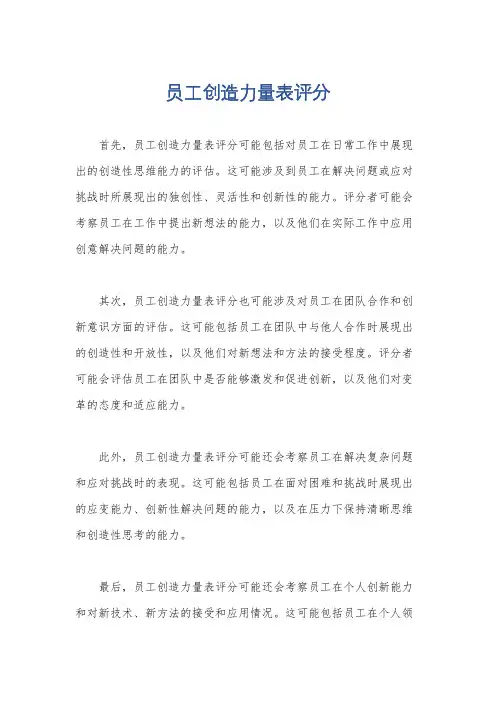 员工创造力量表评分

首先，员工创造力量表评分可能包括对员工在日常工作中展现出的创造性思维能力的评估。这可能涉及到员工在解决问题或应对挑战时所展现出的独创性、灵活性和创新性的能力。评分者可能会考察员工在工作中提出新想法的能力，以及他们在实际工作中应用创意解决问题的能力。

其次，员工创造力量表评分也可能涉及对员工在团队合作和创新意识方面的评估。这可能包括员工在团队中与他人合作时展现出的创造性和开放性，以及他们对新想法和方法的接受程度。评分者可能会评估员工在团队中是否能够激发和促进创新，以及他们对变革的态度和适应能力。

此外，员工创造力量表评分可能还会考察员工在解决复杂问题和应对挑战时的表现。这可能包括员工在面对困难和挑战时展现出的应变能力、创新性解决问题的能力，以及在压力下保持清晰思维和创造性思考的能力。

最后，员工创造力量表评分可能还会考察员工在个人创新能力和对新技术、新方法的接受和应用情况。这可能包括员工在个人领